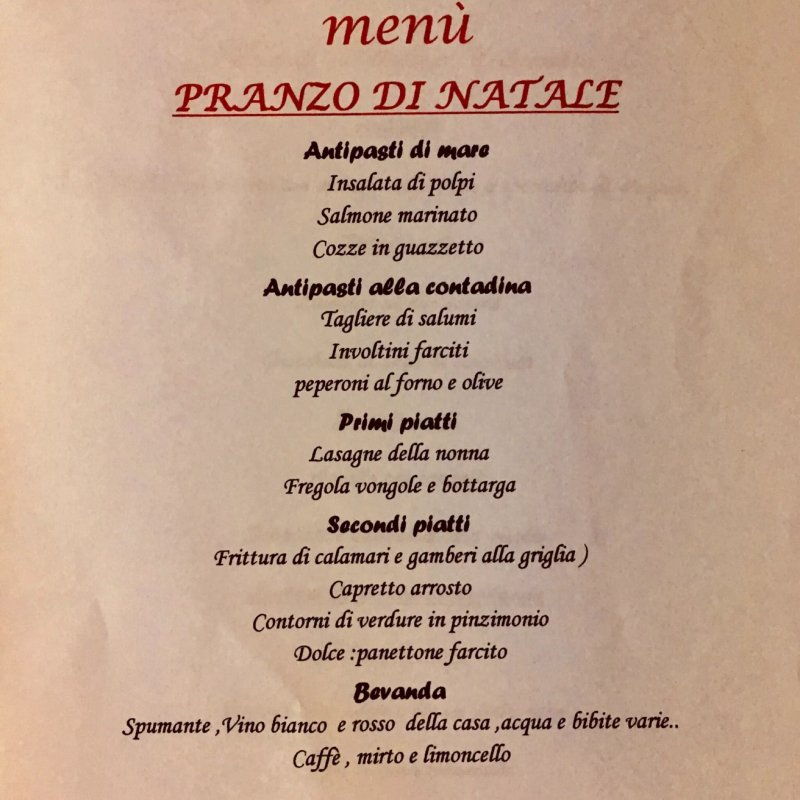 menù

PRANZO DI NATALE

Antipasti di mare
Insalata di polpi
Salmone marinato
Cozze in guazzetto

Antipasti alla contadina
Tagliere di salumi
Involtini farciti
peperoni al forno e olive

Primi piatti
Lasagne della nonna
Fregola vongole e bottarga

Secondi piatti
Frittura di calamari e gamberi alla griglia )
Capretto arrosto
Contorni di verdure in pinzimonio
Dolce :panettone farcito

Bevanda
Spumante ,Vino bianco e rosso della casa ,acqua e bibite varie..
Caffè , mirto e limoncello